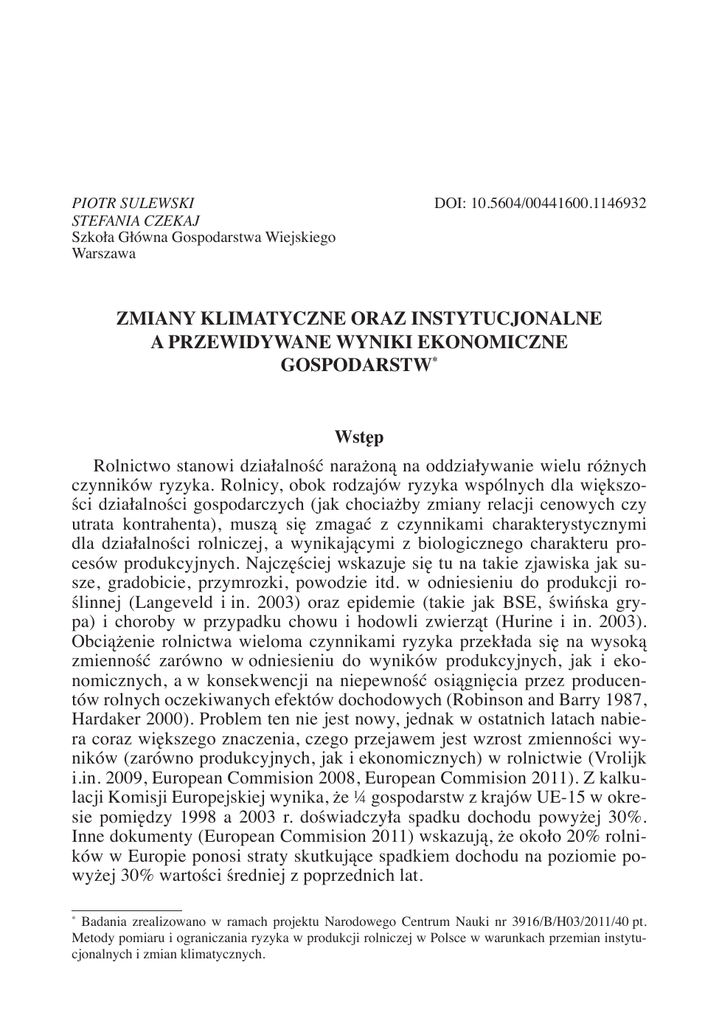 PIOTR SULEWSKI
STEFANIA CZEKAJ
Szkoła Główna Gospodarstwa Wiejskiego
Warszawa

DOI: 10.5604/00441600.1146932

ZMIANY KLIMATYCZNE ORAZ INSTYTUCJONALNE A PRZEWIDYWANE WYNIKI EKONOMICZNE GOSPODARSTW*

Wstęp

Rolnictwo stanowi działalność narażoną na oddziaływanie wielu różnych czynników ryzyka. Rolnicy, obok rodzajów ryzyka wspólnych dla większości działalności gospodarczych (jak chociażby zmiany relacji cenowych czy utrata kontrahenta), muszą się zmagać z czynnikami charakterystycznymi dla działalności rolniczej, a wynikającymi z biologicznego charakteru procesów produkcyjnych. Najczęściej wskazuje się tu na takie zjawiska jak susze, gradobicie, przymrozki, powodzie itd. w odniesieniu do produkcji roślinnej (Langeveld i in. 2003) oraz epidemie (takie jak BSE, świńska grypa) i choroby w przypadku chowu i hodowli zwierząt (Hurine i in. 2003). Obciążenie rolnictwa wieloma czynnikami ryzyka przekłada się na wysoką zmienność zarówno w odniesieniu do wyników produkcyjnych, jak i ekonomicznych, a w konsekwencji na niepewność osiągnięcia przez producentów rolnych oczekiwanych efektów dochodowych (Robinson and Barry 1987, Hardaker 2000). Problem ten nie jest nowy, jednak w ostatnich latach nabiera coraz większego znaczenia, czego przejawem jest wzrost zmienności wyników (zarówno produkcyjnych, jak i ekonomicznych) w rolnictwie (Vrolijk i.in. 2009, European Commision 2008, European Commision 2011). Z kalkulacji Komisji Europejskiej wynika, że ¼ gospodarstw z krajów UE-15 w okresie pomiędzy 1998 a 2003 r. doświadczyła spadku dochodu powyżej 30%. Inne dokumenty (European Commision 2011) wskazują, że około 20% rolników w Europie ponosi straty skutkujące spadkiem dochodu na poziomie powyżej 30% wartości średniej z poprzednich lat.

* Badania zrealizowano w ramach projektu Narodowego Centrum Nauki nr 3916/B/H03/2011/40 pt. Metody pomiaru i ograniczania ryzyka w produkcji rolniczej w Polsce w warunkach przemian instytucjonalnych i zmian klimatycznych.